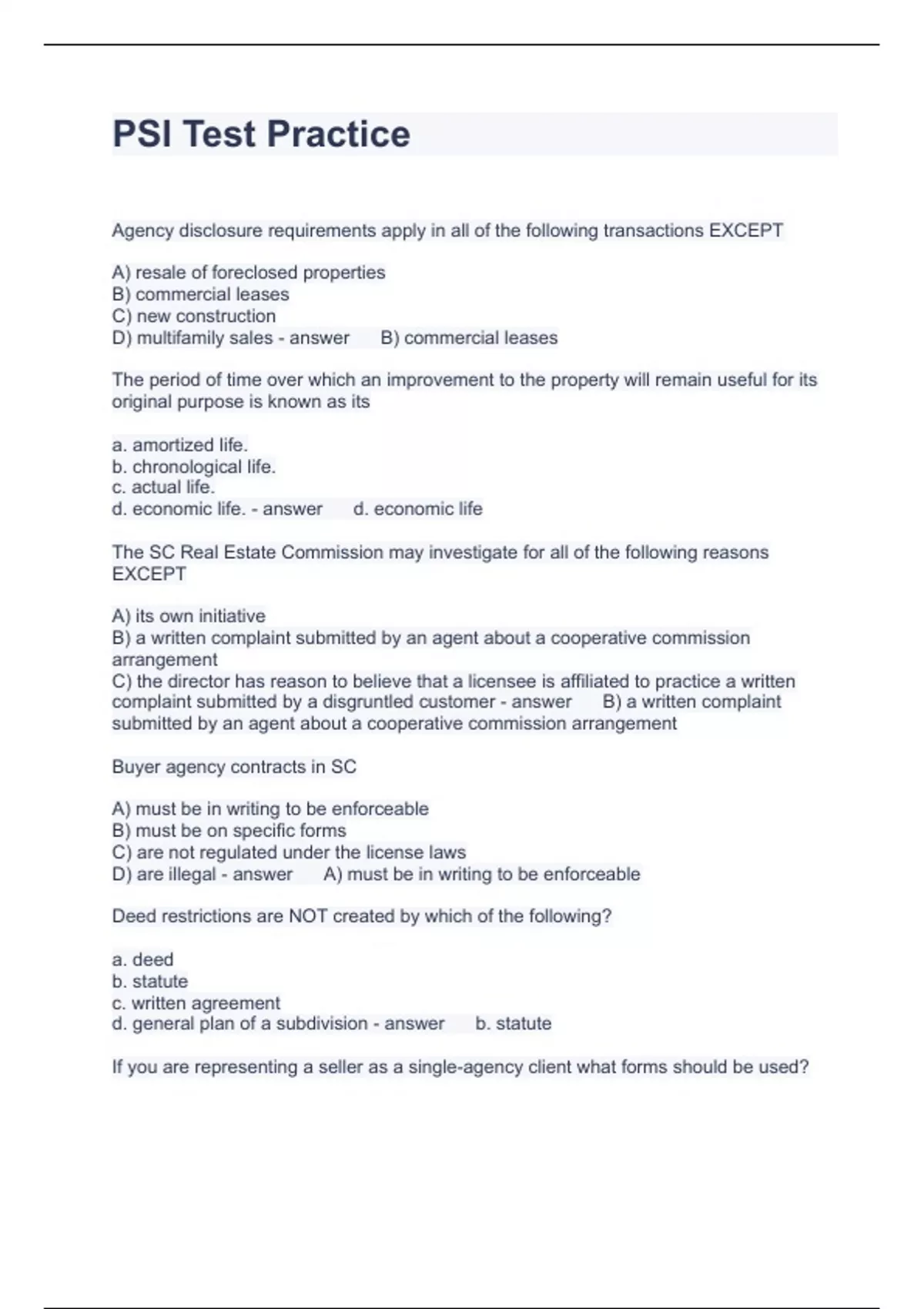 PSI Test Practice

Agency disclosure requirements apply in all of the following transactions EXCEPT

A) resale of foreclosed properties
B) commercial leases
C) new construction
D) multifamily sales - answer B) commercial leases

The period of time over which an improvement to the property will remain useful for its original purpose is known as its

a. amortized life.
b. chronological life.
c. actual life.
d. economic life. - answer d. economic life

The SC Real Estate Commission may investigate for all of the following reasons EXCEPT

A) its own initiative
B) a written complaint submitted by an agent about a cooperative commission arrangement
C) the director has reason to believe that a licensee is affiliated to practice a written complaint submitted by a disgruntled customer - answer B) a written complaint submitted by an agent about a cooperative commission arrangement

Buyer agency contracts in SC

A) must be in writing to be enforceable
B) must be on specific forms
C) are not regulated under the license laws
D) are illegal - answer A) must be in writing to be enforceable

Deed restrictions are NOT created by which of the following?

a. deed
b. statute
c. written agreement
d. general plan of a subdivision - answer b. statute

If you are representing a seller as a single-agency client what forms should be used?